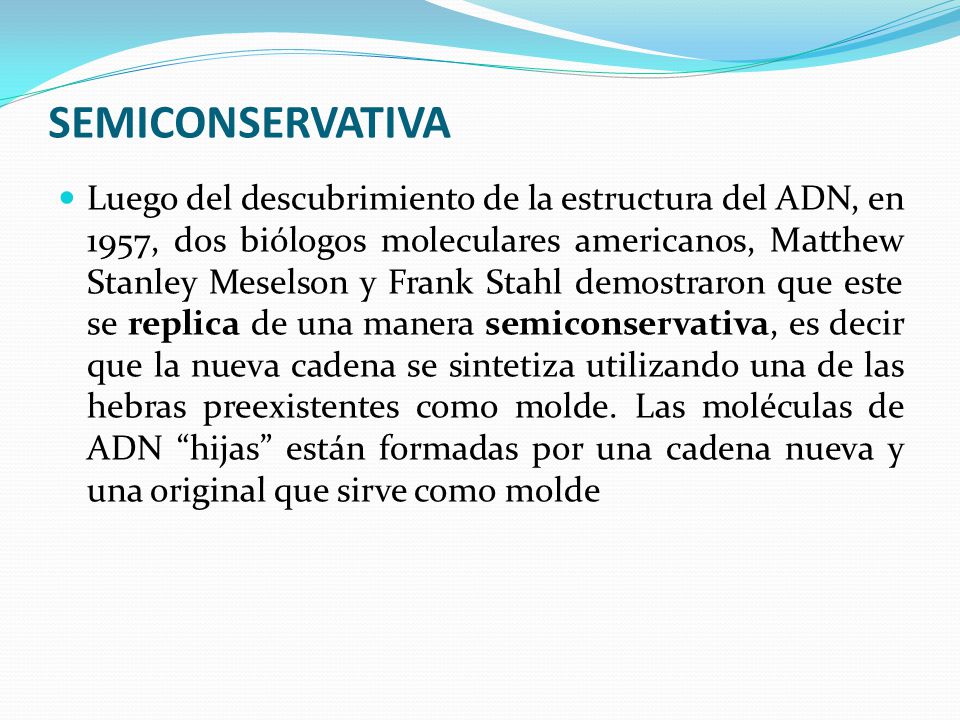 SEMICONSERVATIVA

Luego del descubrimiento de la estructura del ADN, en 1957, dos biólogos moleculares americanos, Matthew Stanley Meselson y Frank Stahl demostraron que este se replica de una manera semiconservativa, es decir que la nueva cadena se sintetiza utilizando una de las hebras preexistentes como molde. Las moléculas de ADN “hijas” están formadas por una cadena nueva y una original que sirve como molde